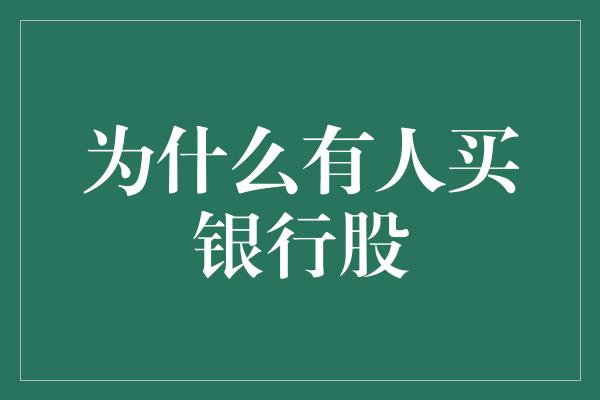 为什么有人买银行股